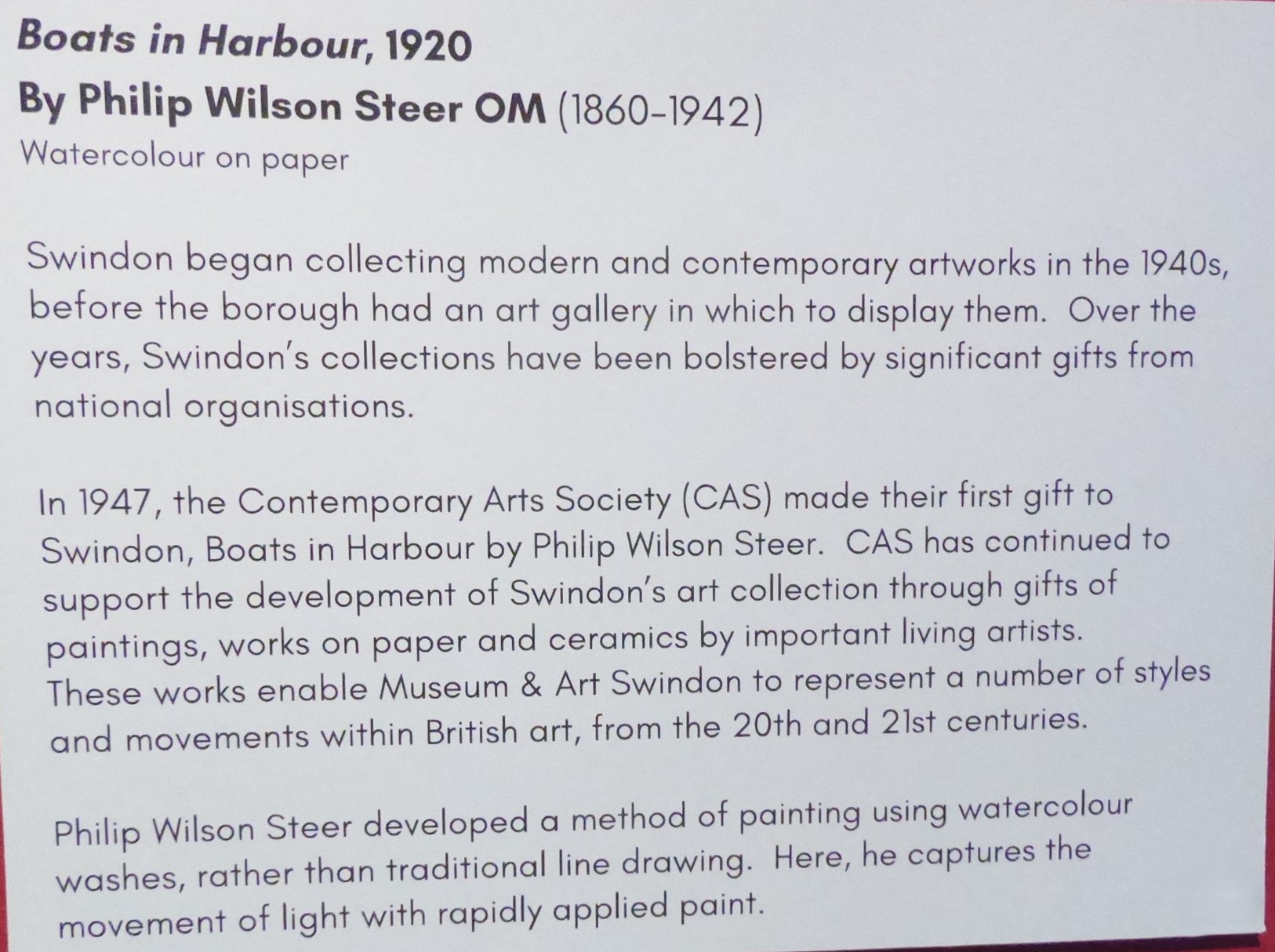 Boats in Harbour, 1920
By Philip Wilson Steer OM (1860-1942)
Watercolour on paper

Swindon began collecting modern and contemporary artworks in the 1940s, before the borough had an art gallery in which to display them. Over the years, Swindon's collections have been bolstered by significant gifts from national organisations.

In 1947, the Contemporary Arts Society (CAS) made their first gift to Swindon, Boats in Harbour by Philip Wilson Steer. CAS has continued to support the development of Swindon's art collection through gifts of paintings, works on paper and ceramics by important living artists. These works enable Museum & Art Swindon to represent a number of styles and movements within British art, from the 20th and 21st centuries.

Philip Wilson Steer developed a method of painting using watercolour washes, rather than traditional line drawing. Here, he captures the movement of light with rapidly applied paint.